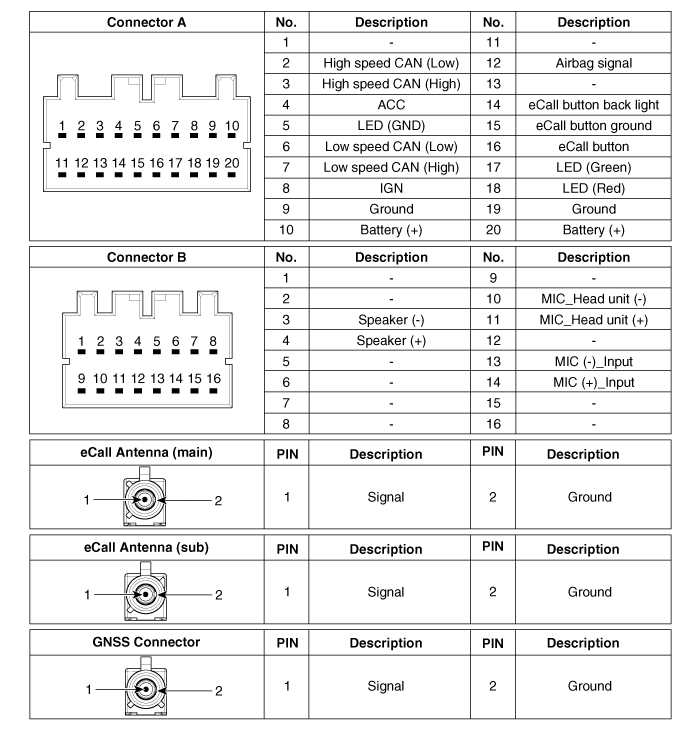 | Connector A | No. | Description | No. | Description |
|---|---|---|---|---|
| 1 2 3 4 5 6 7 8 9 10 11 12 13 14 15 16 17 18 19 20 | 1 | - | 11 | - |
| | 2 | High speed CAN (Low) | 12 | Airbag signal |
| | 3 | High speed CAN (High) | 13 | - |
| | 4 | ACC | 14 | eCall button back light |
| | 5 | LED (GND) | 15 | eCall button ground |
| | 6 | Low speed CAN (Low) | 16 | eCall button |
| | 7 | Low speed CAN (High) | 17 | LED (Green) |
| | 8 | IGN | 18 | LED (Red) |
| | 9 | Ground | 19 | Ground |
| | 10 | Battery (+) | 20 | Battery (+) |

| Connector B | No. | Description | No. | Description |
|---|---|---|---|---|
| 1 2 3 4 5 6 7 8 9 10 11 12 13 14 15 16 | 1 | - | 9 | - |
| | 2 | - | 10 | MIC_Head unit (-) |
| | 3 | Speaker (-) | 11 | MIC_Head unit (+) |
| | 4 | Speaker (+) | 12 | - |
| | 5 | - | 13 | MIC (-)_Input |
| | 6 | - | 14 | MIC (+)_Input |
| | 7 | - | 15 | - |
| | 8 | - | 16 | - |

| eCall Antenna (main) | PIN | Description | PIN | Description |
|---|---|---|---|---|
| 1 2 | 1 | Signal | 2 | Ground |

| eCall Antenna (sub) | PIN | Description | PIN | Description |
|---|---|---|---|---|
| 1 2 | 1 | Signal | 2 | Ground |

| GNSS Connector | PIN | Description | PIN | Description |
|---|---|---|---|---|
| 1 2 | 1 | Signal | 2 | Ground |